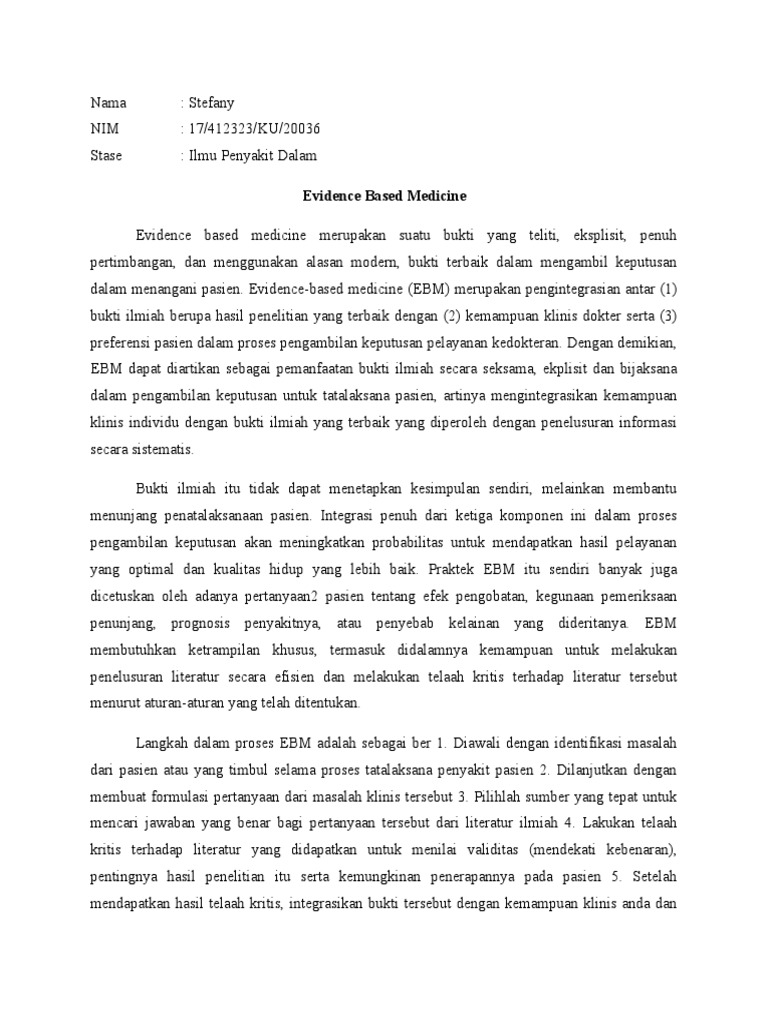 Nama : Stefany
NIM : 17/412323/KU/20036
Stase : Ilmu Penyakit Dalam

Evidence Based Medicine

Evidence based medicine merupakan suatu bukti yang teliti, eksplisit, penuh pertimbangan, dan menggunakan alasan modern, bukti terbaik dalam mengambil keputusan dalam menangani pasien. Evidence-based medicine (EBM) merupakan pengintegrasian antar (1) bukti ilmiah berupa hasil penelitian yang terbaik dengan (2) kemampuan klinis dokter serta (3) preferensi pasien dalam proses pengambilan keputusan pelayanan kedokteran. Dengan demikian, EBM dapat diartikan sebagai pemanfaatan bukti ilmiah secara seksama, ekplisit dan bijaksana dalam pengambilan keputusan untuk tatalaksana pasien, artinya mengintegrasikan kemampuan klinis individu dengan bukti ilmiah yang terbaik yang diperoleh dengan penelusuran informasi secara sistematis.

Bukti ilmiah itu tidak dapat menetapkan kesimpulan sendiri, melainkan membantu menunjang penatalaksanaan pasien. Integrasi penuh dari ketiga komponen ini dalam proses pengambilan keputusan akan meningkatkan probabilitas untuk mendapatkan hasil pelayanan yang optimal dan kualitas hidup yang lebih baik. Praktek EBM itu sendiri banyak juga dicetuskan oleh adanya pertanyaan2 pasien tentang efek pengobatan, kegunaan pemeriksaan penunjang, prognosis penyakitnya, atau penyebab kelainan yang dideritanya. EBM membutuhkan ketrampilan khusus, termasuk didalamnya kemampuan untuk melakukan penelusuran literatur secara efisien dan melakukan telaah kritis terhadap literatur tersebut menurut aturan-aturan yang telah ditentukan.

Langkah dalam proses EBM adalah sebagai ber 1. Diawali dengan identifikasi masalah dari pasien atau yang timbul selama proses tatalaksana penyakit pasien 2. Dilanjutkan dengan membuat formulasi pertanyaan dari masalah klinis tersebut 3. Pilihlah sumber yang tepat untuk mencari jawaban yang benar bagi pertanyaan tersebut dari literatur ilmiah 4. Lakukan telaah kritis terhadap literatur yang didapatkan untuk menilai validitas (mendekati kebenaran), pentingnya hasil penelitian itu serta kemungkinan penerapannya pada pasien 5. Setelah mendapatkan hasil telaah kritis, integrasikan bukti tersebut dengan kemampuan klinis anda dan